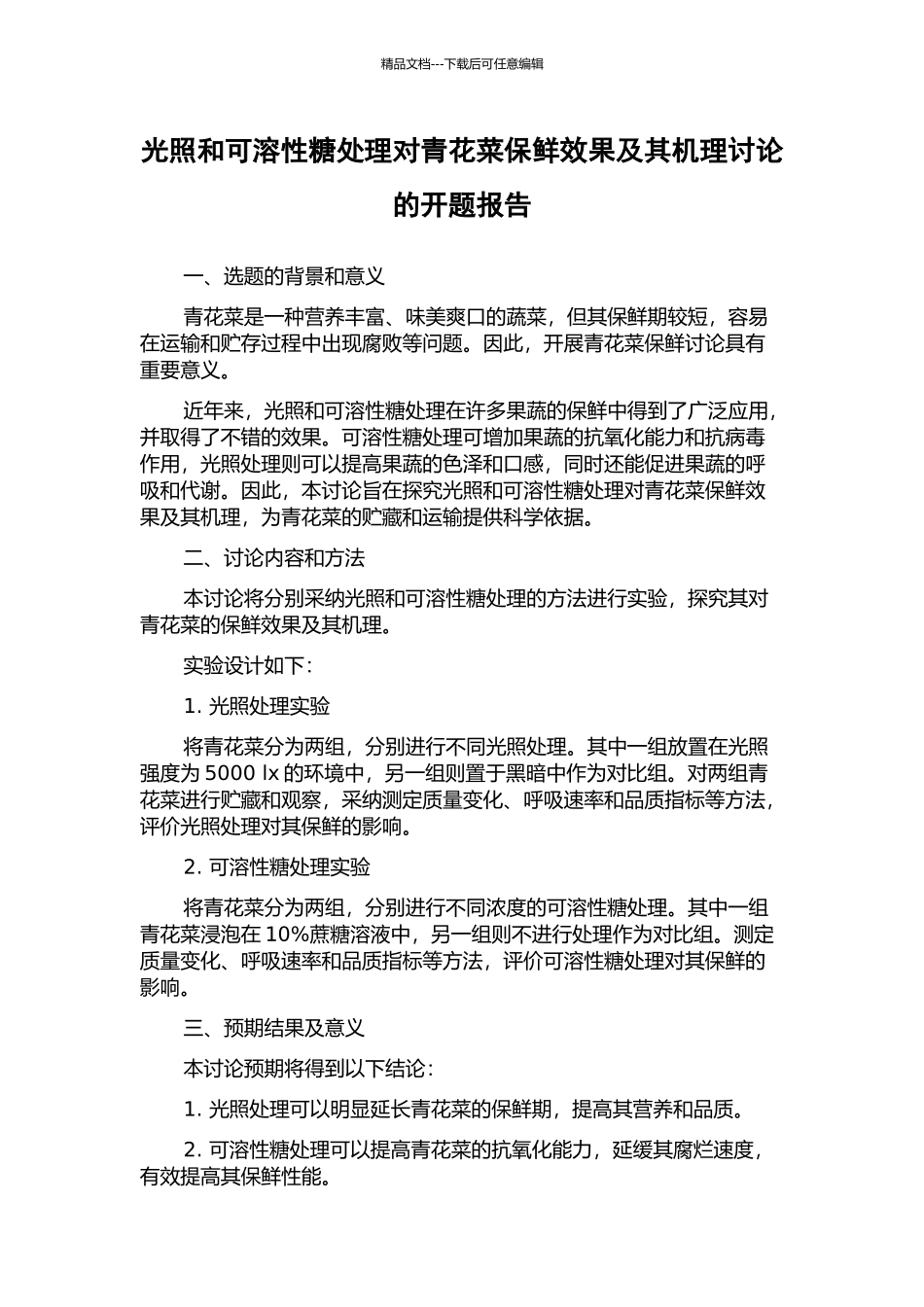 精品文档---下载后可任意编辑

光照和可溶性糖处理对青花菜保鲜效果及其机理讨论的开题报告

一、选题的背景和意义

青花菜是一种营养丰富、味美爽口的蔬菜，但其保鲜期较短，容易在运输和贮存过程中出现腐败等问题。因此，开展青花菜保鲜讨论具有重要意义。

近年来，光照和可溶性糖处理在许多果蔬的保鲜中得到了广泛应用，并取得了不错的效果。可溶性糖处理可增加果蔬的抗氧化能力和抗病毒作用，光照处理则可以提高果蔬的色泽和口感，同时还能促进果蔬的呼吸和代谢。因此，本讨论旨在探究光照和可溶性糖处理对青花菜保鲜效果及其机理，为青花菜的贮藏和运输提供科学依据。

二、讨论内容和方法

本讨论将分别采纳光照和可溶性糖处理的方法进行实验，探究其对青花菜的保鲜效果及其机理。

实验设计如下：

1. 光照处理实验

将青花菜分为两组，分别进行不同光照处理。其中一组放置在光照强度为 5000 lx 的环境中，另一组则置于黑暗中作为对比组。对两组青花菜进行贮藏和观察，采纳测定质量变化、呼吸速率和品质指标等方法，评价光照处理对其保鲜的影响。

2. 可溶性糖处理实验

将青花菜分为两组，分别进行不同浓度的可溶性糖处理。其中一组青花菜浸泡在 10%蔗糖溶液中，另一组则不进行处理作为对比组。测定质量变化、呼吸速率和品质指标等方法，评价可溶性糖处理对其保鲜的影响。

三、预期结果及意义

本讨论预期将得到以下结论：

1. 光照处理可以明显延长青花菜的保鲜期，提高其营养和品质。

2. 可溶性糖处理可以提高青花菜的抗氧化能力，延缓其腐烂速度，有效提高其保鲜性能。